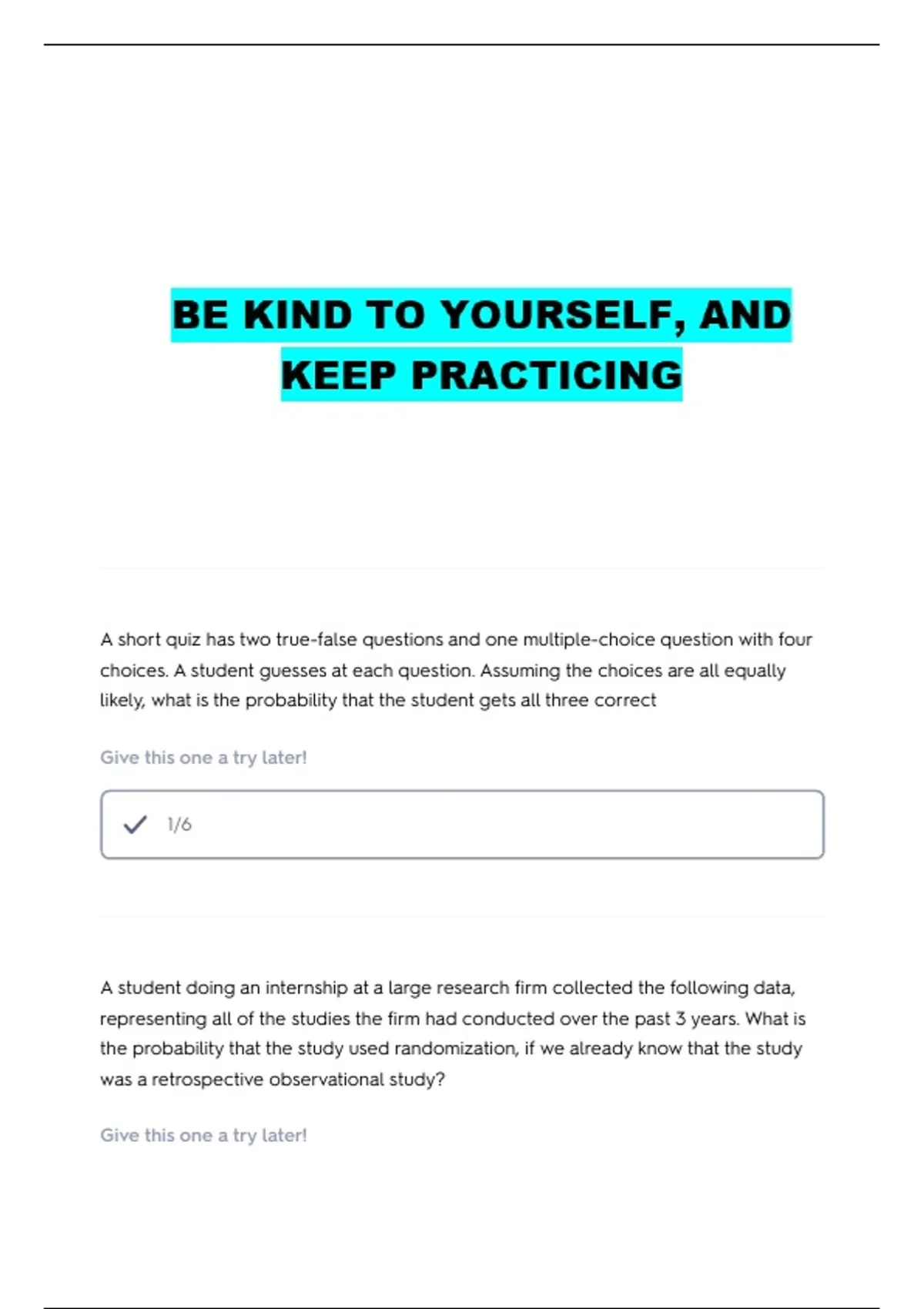 BE KIND TO YOURSELF, AND KEEP PRACTICING

A short quiz has two true-false questions and one multiple-choice question with four choices. A student guesses at each question. Assuming the choices are all equally likely, what is the probability that the student gets all three correct

Give this one a try later!

1/6

A student doing an internship at a large research firm collected the following data, representing all of the studies the firm had conducted over the past 3 years. What is the probability that the study used randomization, if we already know that the study was a retrospective observational study?

Give this one a try later!